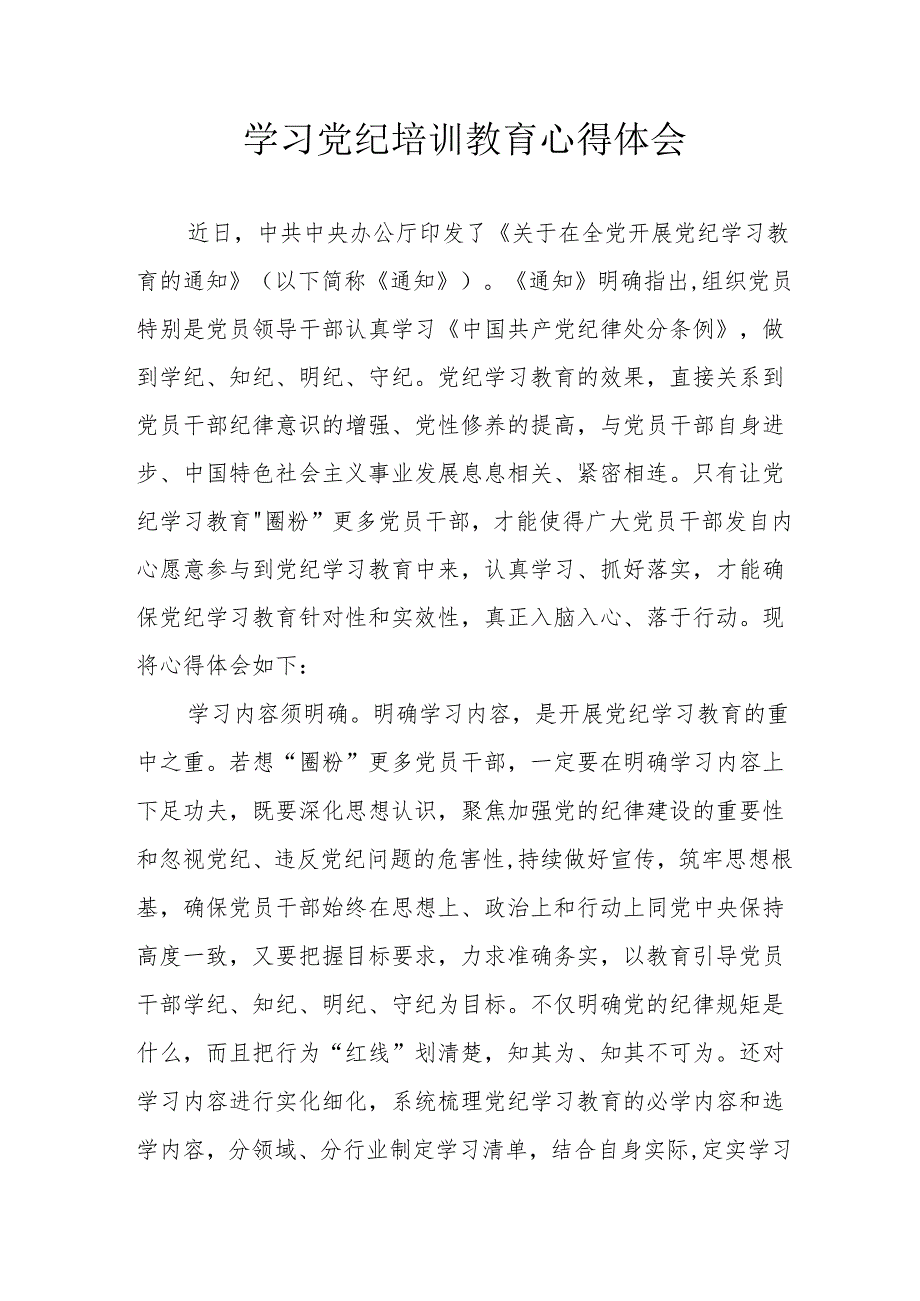 学习党纪培训教育心得体会

近日，中共中央办公厅印发了《关于在全党开展党纪学习教育的通知》（以下简称《通知》）。《通知》明确指出,组织党员特别是党员领导干部认真学习《中国共产党纪律处分条例》，做到学纪、知纪、明纪、守纪。党纪学习教育的效果，直接关系到党员干部纪律意识的增强、党性修养的提高，与党员干部自身进步、中国特色社会主义事业发展息息相关、紧密相连。只有让党纪学习教育"圈粉”更多党员干部，才能使得广大党员干部发自内心愿意参与到党纪学习教育中来，认真学习、抓好落实，才能确保党纪学习教育针对性和实效性，真正入脑入心、落于行动。现将心得体会如下：

学习内容须明确。明确学习内容，是开展党纪学习教育的重中之重。若想“圈粉”更多党员干部，一定要在明确学习内容上下足功夫，既要深化思想认识，聚焦加强党的纪律建设的重要性和忽视党纪、违反党纪问题的危害性,持续做好宣传，筑牢思想根基，确保党员干部始终在思想上、政治上和行动上同党中央保持高度一致，又要把握目标要求，力求准确务实，以教育引导党员干部学纪、知纪、明纪、守纪为目标。不仅明确党的纪律规矩是什么，而且把行为“红线”划清楚，知其为、知其不可为。还对学习内容进行实化细化，系统梳理党纪学习教育的必学内容和选学内容，分领域、分行业制定学习清单，结合自身实际,定实学习